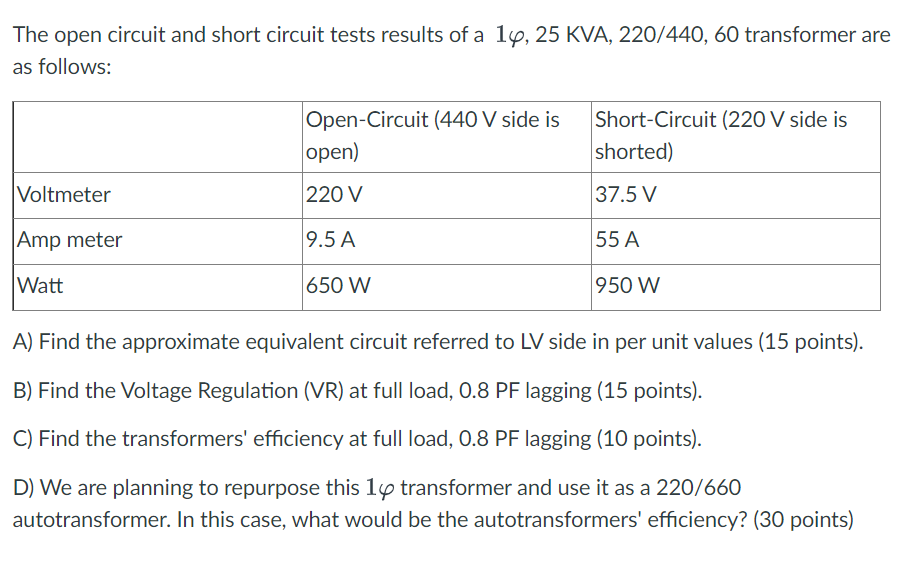 The open circuit and short circuit tests results of a $1\varphi$, 25 KVA, 220/440, 60 transformer are as follows:

| | Open-Circuit (440 V side is open) | Short-Circuit (220 V side is shorted) |
|---|---|---|
| Voltmeter | 220 V | 37.5 V |
| Amp meter | 9.5 A | 55 A |
| Watt | 650 W | 950 W |

A) Find the approximate equivalent circuit referred to LV side in per unit values (15 points).

B) Find the Voltage Regulation (VR) at full load, 0.8 PF lagging (15 points).

C) Find the transformers' efficiency at full load, 0.8 PF lagging (10 points).

D) We are planning to repurpose this $1\varphi$ transformer and use it as a 220/660 autotransformer. In this case, what would be the autotransformers' efficiency? (30 points)